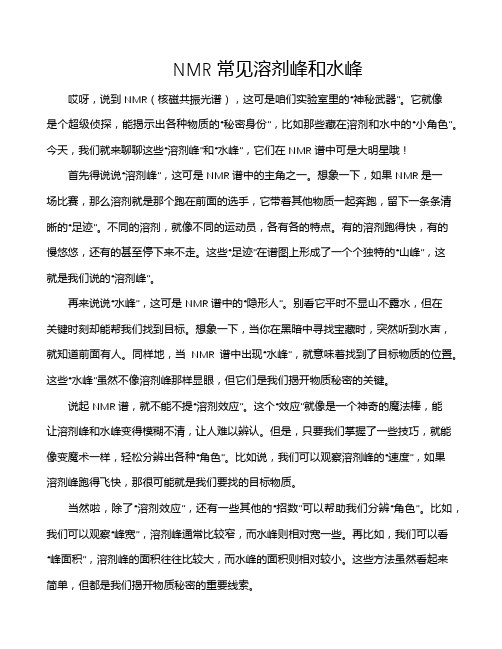 NMR 常见溶剂峰和水峰

哎呀，说到 NMR（核磁共振光谱），这可是咱们实验室里的"神秘武器"。它就像是个超级侦探，能揭示出各种物质的"秘密身份"，比如那些藏在溶剂和水中的"小角色"。今天，我们就来聊聊这些"溶剂峰"和"水峰"，它们在 NMR 谱中可是大明星哦！

首先得说说"溶剂峰"，这可是 NMR 谱中的主角之一。想象一下，如果 NMR 是一场比赛，那么溶剂就是那个跑在前面的选手，它带着其他物质一起奔跑，留下一条条清晰的"足迹"。不同的溶剂，就像不同的运动员，各有各的特点。有的溶剂跑得快，有的慢悠悠，还有的甚至停下来不走。这些"足迹"在谱图上形成了一个个独特的"山峰"，这就是我们说的"溶剂峰"。

再来说说"水峰"，这可是 NMR 谱中的"隐形人"。别看它平时不显山不露水，但在关键时刻却能帮我们找到目标。想象一下，当你在黑暗中寻找宝藏时，突然听到水声，就知道前面有人。同样地，当 NMR 谱中出现"水峰"，就意味着找到了目标物质的位置。这些"水峰"虽然不像溶剂峰那样显眼，但它们是我们揭开物质秘密的关键。

说起 NMR 谱，就不能不提"溶剂效应"。这个"效应"就像是一个神奇的魔法棒，能让溶剂峰和水峰变得模糊不清，让人难以辨认。但是，只要我们掌握了一些技巧，就能像变魔术一样，轻松分辨出各种"角色"。比如说，我们可以观察溶剂峰的"速度"，如果溶剂峰跑得飞快，那很可能就是我们要找的目标物质。

当然啦，除了"溶剂效应"，还有一些其他的"招数"可以帮助我们分辨"角色"。比如，我们可以观察"峰宽"，溶剂峰通常比较窄，而水峰则相对宽一些。再比如，我们可以看"峰面积"，溶剂峰的面积往往比较大，而水峰的面积则相对较小。这些方法虽然看起来简单，但都是我们揭开物质秘密的重要线索。